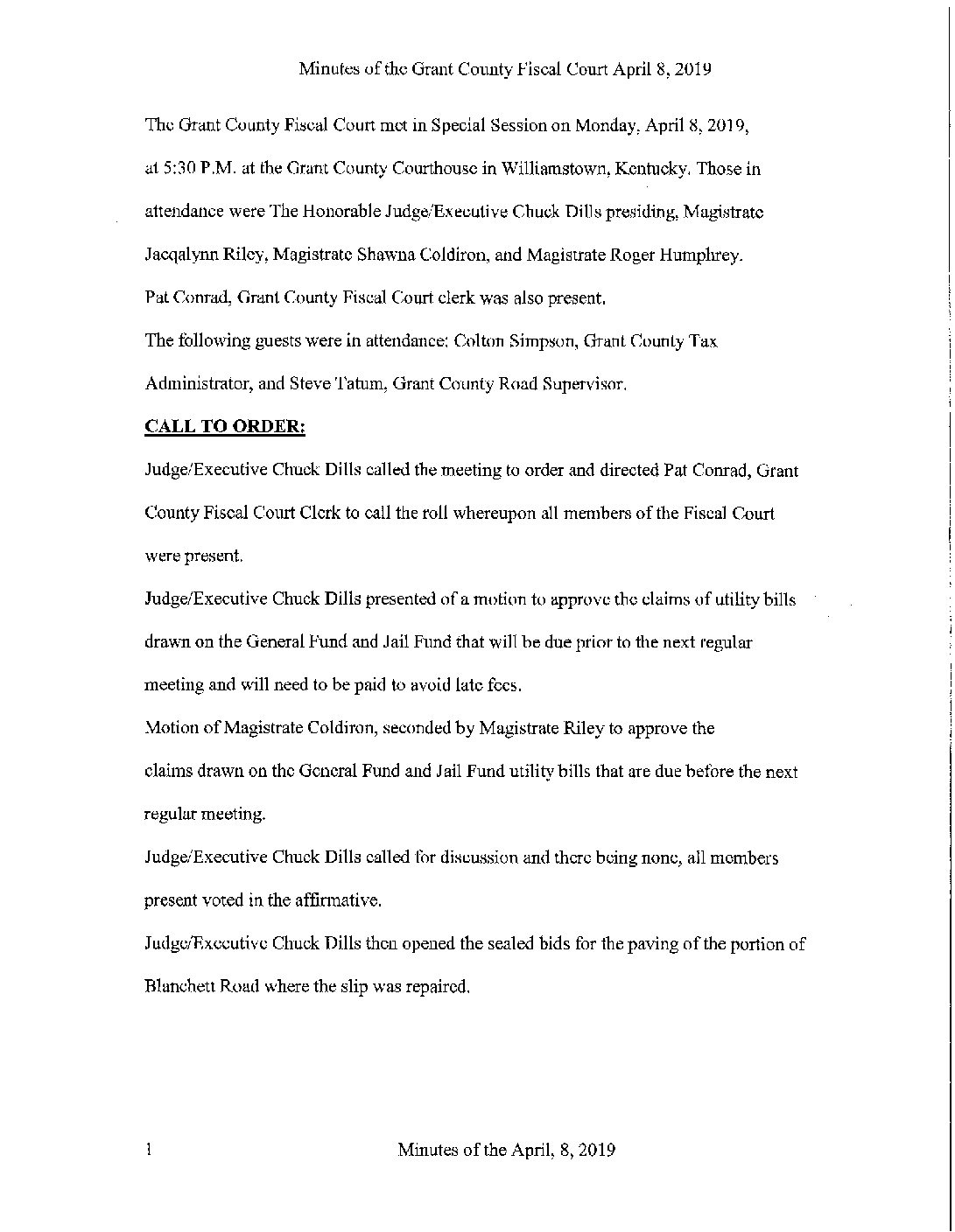 Minutes of the Grant County Fiscal Court April 8, 2019

The Grant County Fiscal Court met in Special Session on Monday, April 8, 2019, at 5:30 P.M. at the Grant County Courthouse in Williamstown, Kentucky. Those in attendance were The Honorable Judge/Executive Chuck Dills presiding, Magistrate Jacqalynn Riley, Magistrate Shawna Coldiron, and Magistrate Roger Humphrey. Pat Conrad, Grant County Fiscal Court clerk was also present.
The following guests were in attendance: Colton Simpson, Grant County Tax Administrator, and Steve Tatum, Grant County Road Supervisor.

CALL TO ORDER:

Judge/Executive Chuck Dills called the meeting to order and directed Pat Conrad, Grant County Fiscal Court Clerk to call the roll whereupon all members of the Fiscal Court were present.
Judge/Executive Chuck Dills presented of a motion to approve the claims of utility bills drawn on the General Fund and Jail Fund that will be due prior to the next regular meeting and will need to be paid to avoid late fees.
Motion of Magistrate Coldiron, seconded by Magistrate Riley to approve the claims drawn on the General Fund and Jail Fund utility bills that are due before the next regular meeting.
Judge/Executive Chuck Dills called for discussion and there being none, all members present voted in the affirmative.
Judge/Executive Chuck Dills then opened the sealed bids for the paving of the portion of Blanchett Road where the slip was repaired.

1 Minutes of the April, 8, 2019